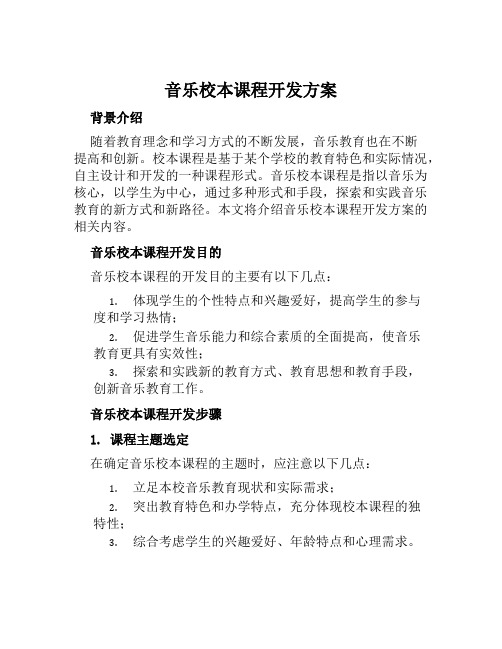 音乐校本课程开发方案

背景介绍

随着教育理念和学习方式的不断发展，音乐教育也在不断提高和创新。校本课程是基于某个学校的教育特色和实际情况，自主设计和开发的一种课程形式。音乐校本课程是指以音乐为核心，以学生为中心，通过多种形式和手段，探索和实践音乐教育的新方式和新路径。本文将介绍音乐校本课程开发方案的相关内容。

音乐校本课程开发目的

音乐校本课程的开发目的主要有以下几点：

1. 体现学生的个性特点和兴趣爱好，提高学生的参与度和学习热情；
2. 促进学生音乐能力和综合素质的全面提高，使音乐教育更具有实效性；
3. 探索和实践新的教育方式、教育思想和教育手段，创新音乐教育工作。

音乐校本课程开发步骤

1. 课程主题选定

在确定音乐校本课程的主题时，应注意以下几点：

1. 立足本校音乐教育现状和实际需求；
2. 突出教育特色和办学特点，充分体现校本课程的独特性；
3. 综合考虑学生的兴趣爱好、年龄特点和心理需求。